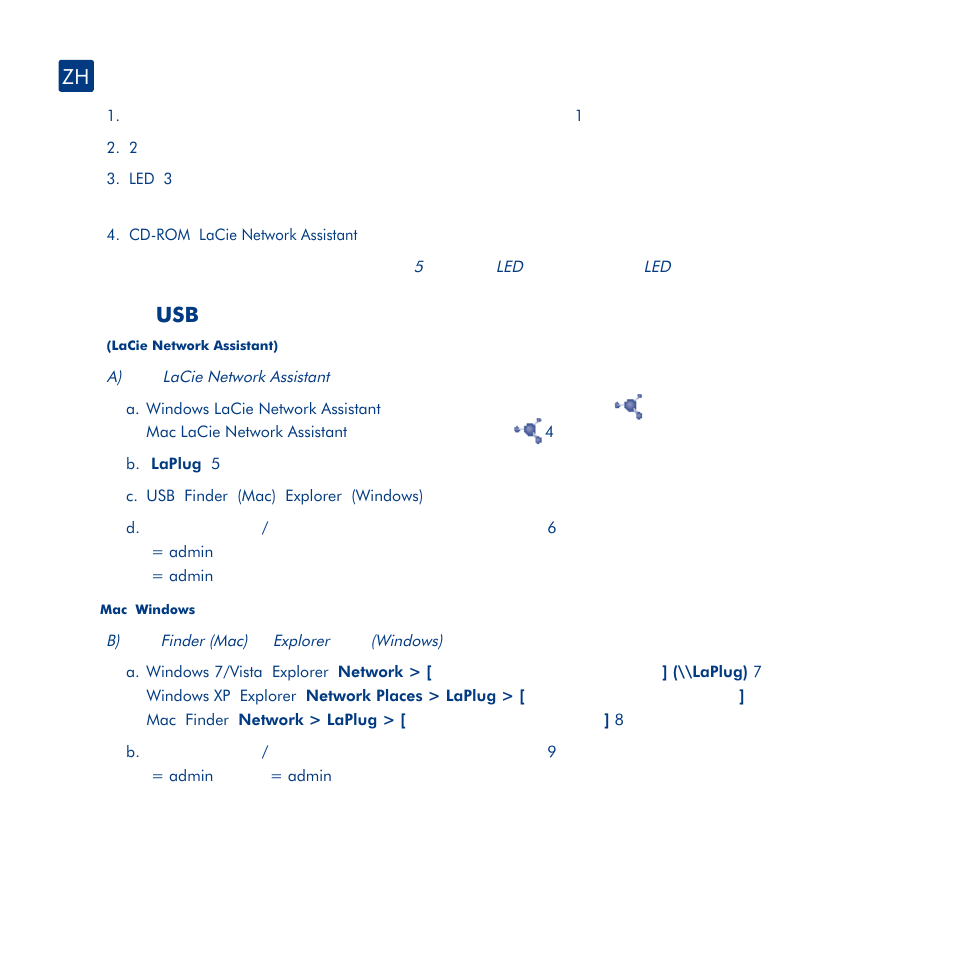 ZH

1. 1

2. 2

3. LED 3

4. CD-ROM LaCie Network Assistant

5 LED LED

USB

(LaCie Network Assistant)

A) LaCie Network Assistant

a. Windows LaCie Network Assistant
Mac LaCie Network Assistant 4

b. LaPlug 5

c. USB Finder (Mac) Explorer (Windows)

d. / 6
= admin
= admin

Mac Windows

B) Finder (Mac) Explorer (Windows)

a. Windows 7/Vista Explorer Network > [ ] (\\LaPlug) 7
Windows XP Explorer Network Places > LaPlug > [ ]
Mac Finder Network > LaPlug > [ ] 8

b. / 9
= admin = admin